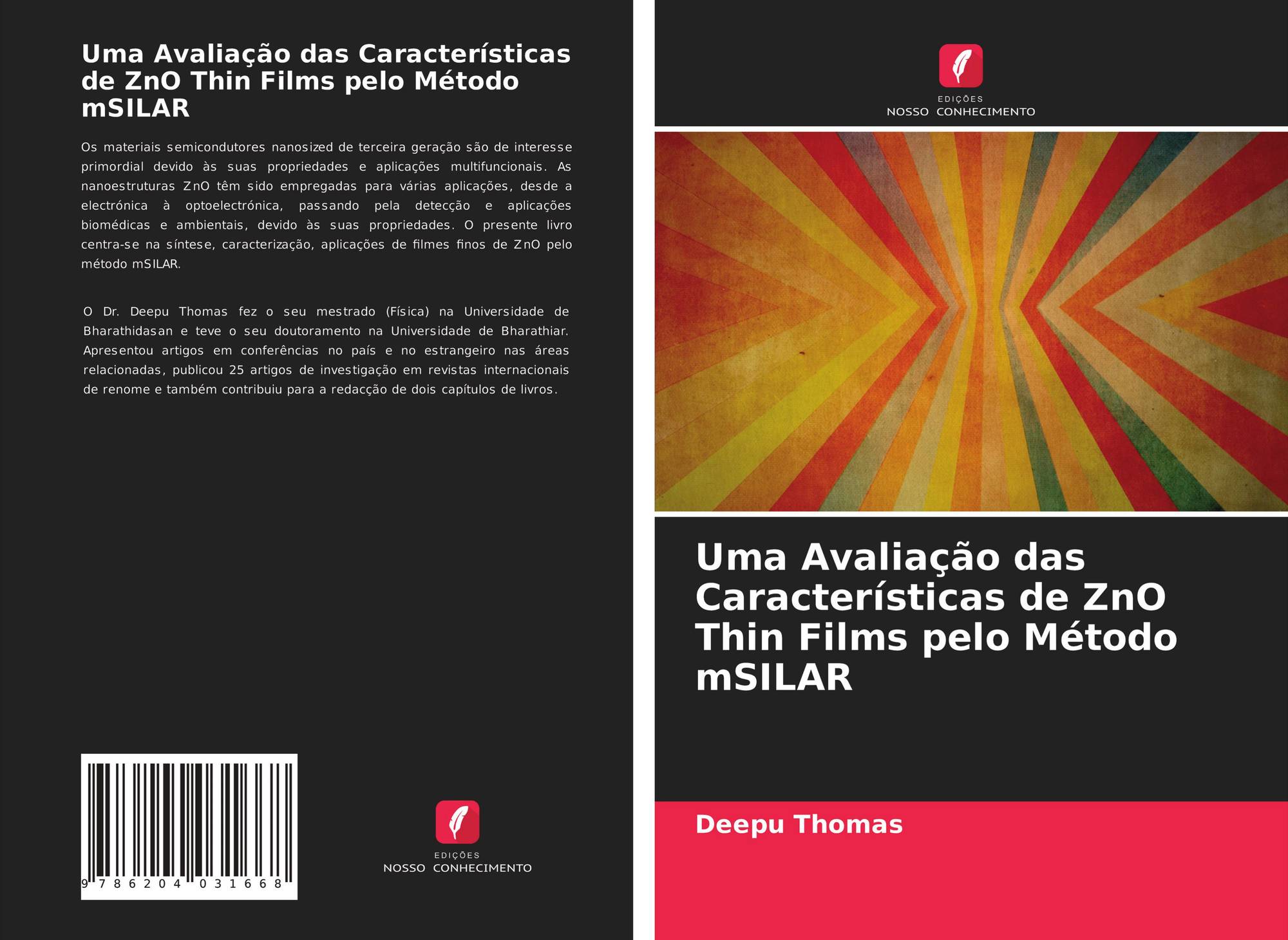 Uma Avaliação das Características de ZnO Thin Films pelo Método mSILAR

Os materiais semicondutores nanosized de terceira geração são de interesse primordial devido às suas propriedades e aplicações multifuncionais. As nanoestruturas ZnO têm sido empregadas para várias aplicações, desde a electrónica à optoelectrónica, passando pela detecção e aplicações biomédicas e ambientais, devido às suas propriedades. O presente livro centra-se na síntese, caracterização, aplicações de filmes finos de ZnO pelo método mSILAR.

O Dr. Deepu Thomas fez o seu mestrado (Física) na Universidade de Bharathidasan e teve o seu doutoramento na Universidade de Bharathiar. Apresentou artigos em conferências no país e no estrangeiro nas áreas relacionadas, publicou 25 artigos de investigação em revistas internacionais de renome e também contribuiu para a redacção de dois capítulos de livros.

9 786204 031668

EDIÇÕES
NOSSO CONHECIMENTO

EDIÇÕES
NOSSO CONHECIMENTO

Uma Avaliação das Características de ZnO Thin Films pelo Método mSILAR

Deepu Thomas